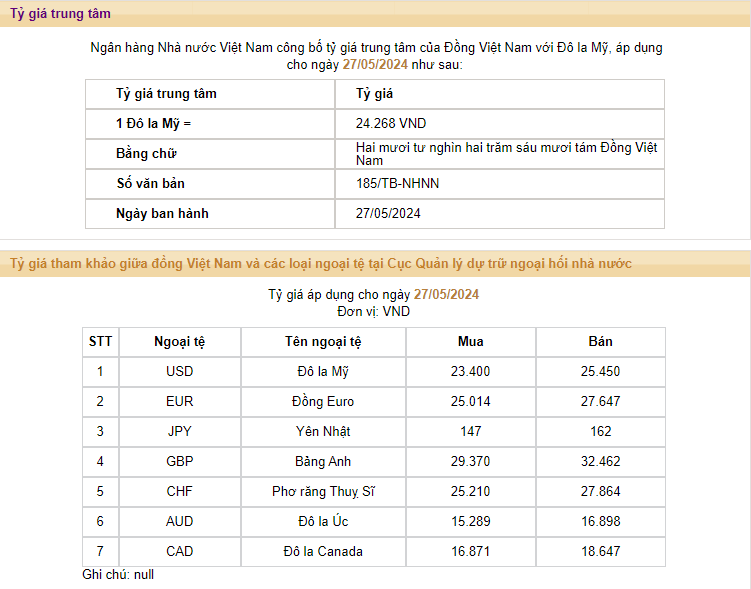 Tỷ giá trung tâm

Ngân hàng Nhà nước Việt Nam công bố tỷ giá trung tâm của Đồng Việt Nam với Đô la Mỹ, áp dụng cho ngày 27/05/2024 như sau:

| Tỷ giá trung tâm | Tỷ giá |
|---|---|
| 1 Đô la Mỹ = | 24.268 VND |
| Bằng chữ | Hai mươi tư nghìn hai trăm sáu mươi tám Đồng Việt Nam |
| Số văn bản | 185/TB-NHNN |
| Ngày ban hành | 27/05/2024 |

Tỷ giá tham khảo giữa đồng Việt Nam và các loại ngoại tệ tại Cục Quản lý dự trữ ngoại hối nhà nước

Tỷ giá áp dụng cho ngày 27/05/2024
Đơn vị: VND

| STT | Ngoại tệ | Tên ngoại tệ | Mua | Bán |
|---|---|---|---|---|
| 1 | USD | Đô la Mỹ | 23.400 | 25.450 |
| 2 | EUR | Đồng Euro | 25.014 | 27.647 |
| 3 | JPY | Yên Nhật | 147 | 162 |
| 4 | GBP | Bảng Anh | 29.370 | 32.462 |
| 5 | CHF | Phơ răng Thuỵ Sĩ | 25.210 | 27.864 |
| 6 | AUD | Đô la Úc | 15.289 | 16.898 |
| 7 | CAD | Đô la Canada | 16.871 | 18.647 |

Ghi chú: null